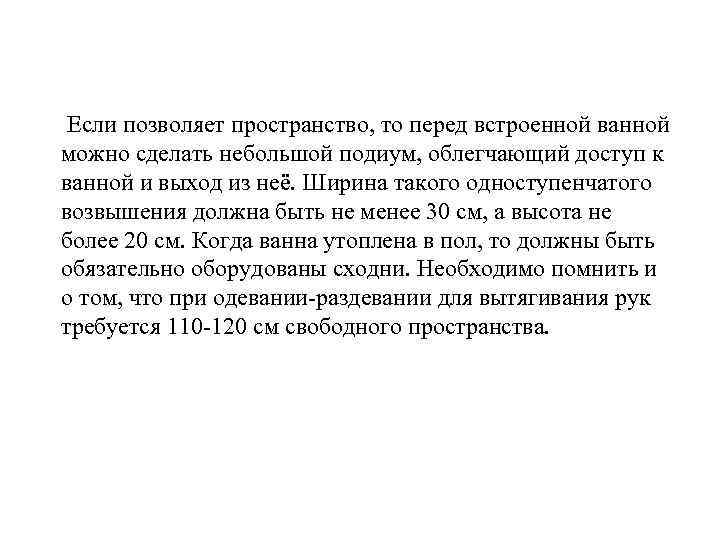 Если позволяет пространство, то перед встроенной ванной можно сделать небольшой подиум, облегчающий доступ к ванной и выход из неё. Ширина такого одноступенчатого возвышения должна быть не менее 30 см, а высота не более 20 см. Когда ванна утоплена в пол, то должны быть обязательно оборудованы сходни. Необходимо помнить и о том, что при одевании-раздевании для вытягивания рук требуется 110-120 см свободного пространства.